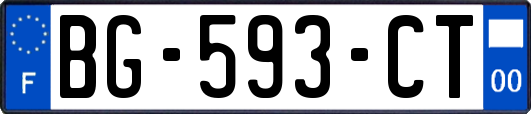 F
BG-593-CT
00